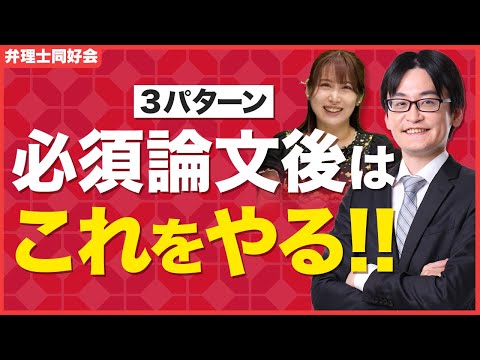 弁理士同好会

3パターン

必須論文後は

これをやる!!